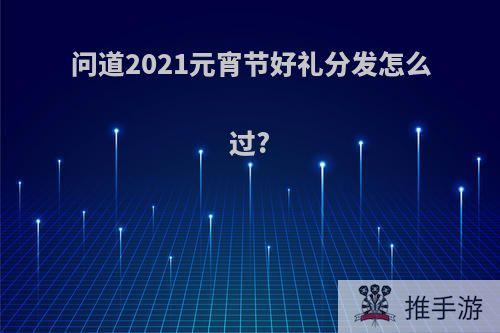 问道2021元宵节好礼分发怎么过?

推手游